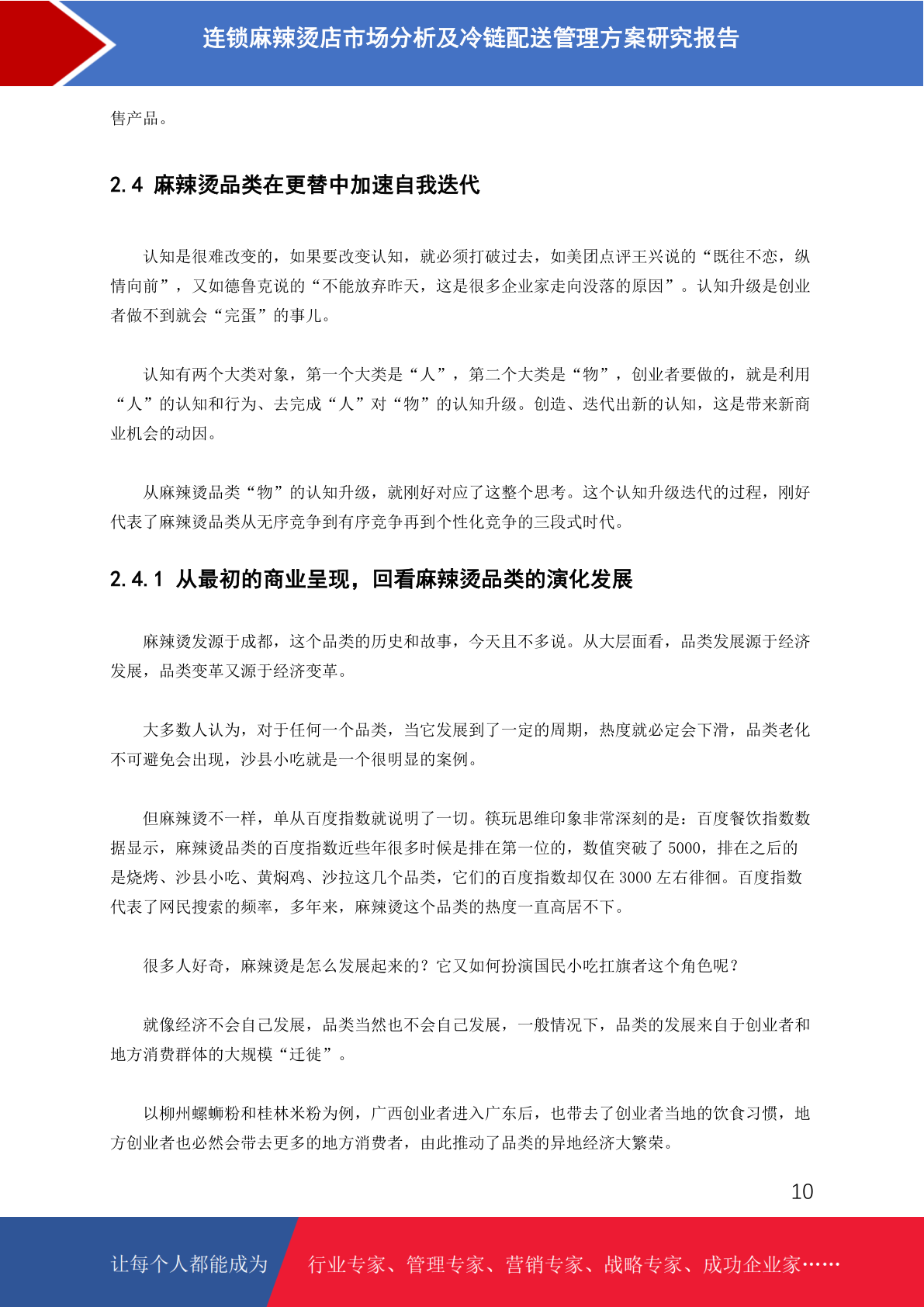 连锁麻辣烫店市场分析及冷链配送管理方案研究报告

售产品。

2.4 麻辣烫品类在更替中加速自我迭代

认知是很难改变的，如果要改变认知，就必须打破过去，如美团点评王兴说的“既往不恋，纵情向前”，又如德鲁克说的“不能放弃昨天，这是很多企业家走向没落的原因”。认知升级是创业者做不到就会“完蛋”的事儿。

认知有两个大类对象，第一个大类是“人”，第二个大类是“物”，创业者要做的，就是利用“人”的认知和行为、去完成“人”对“物”的认知升级。创造、迭代出新的认知，这是带来新商业机会的动因。

从麻辣烫品类“物”的认知升级，就刚好对应了这整个思考。这个认知升级迭代的过程，刚好代表了麻辣烫品类从无序竞争到有序竞争再到个性化竞争的三段式时代。

2.4.1 从最初的商业呈现，回看麻辣烫品类的演化发展

麻辣烫发源于成都，这个品类的历史和故事，今天且不多说。从大层面看，品类发展源于经济发展，品类变革又源于经济变革。

大多数人认为，对于任何一个品类，当它发展到了一定的周期，热度就必定会下滑，品类老化不可避免会出现，沙县小吃就是一个很明显的案例。

但麻辣烫不一样，单从百度指数就说明了一切。筷玩思维印象非常深刻的是：百度餐饮指数数据显示，麻辣烫品类的百度指数近些年很多时候是排在第一位的，数值突破了 5000，排在之后的是烧烤、沙县小吃、黄焖鸡、沙拉这几个品类，它们的百度指数却仅在 3000 左右徘徊。百度指数代表了网民搜索的频率，多年来，麻辣烫这个品类的热度一直高居不下。

很多人好奇，麻辣烫是怎么发展起来的？它又如何扮演国民小吃扛旗者这个角色呢？

就像经济不会自己发展，品类当然也不会自己发展，一般情况下，品类的发展来自于创业者和地方消费群体的大规模“迁徙”。

以柳州螺蛳粉和桂林米粉为例，广西创业者进入广东后，也带去了创业者当地的饮食习惯，地方创业者也必然会带去更多的地方消费者，由此推动了品类的异地经济大繁荣。

10

让每个人都能成为　行业专家、管理专家、营销专家、战略专家、成功企业家……